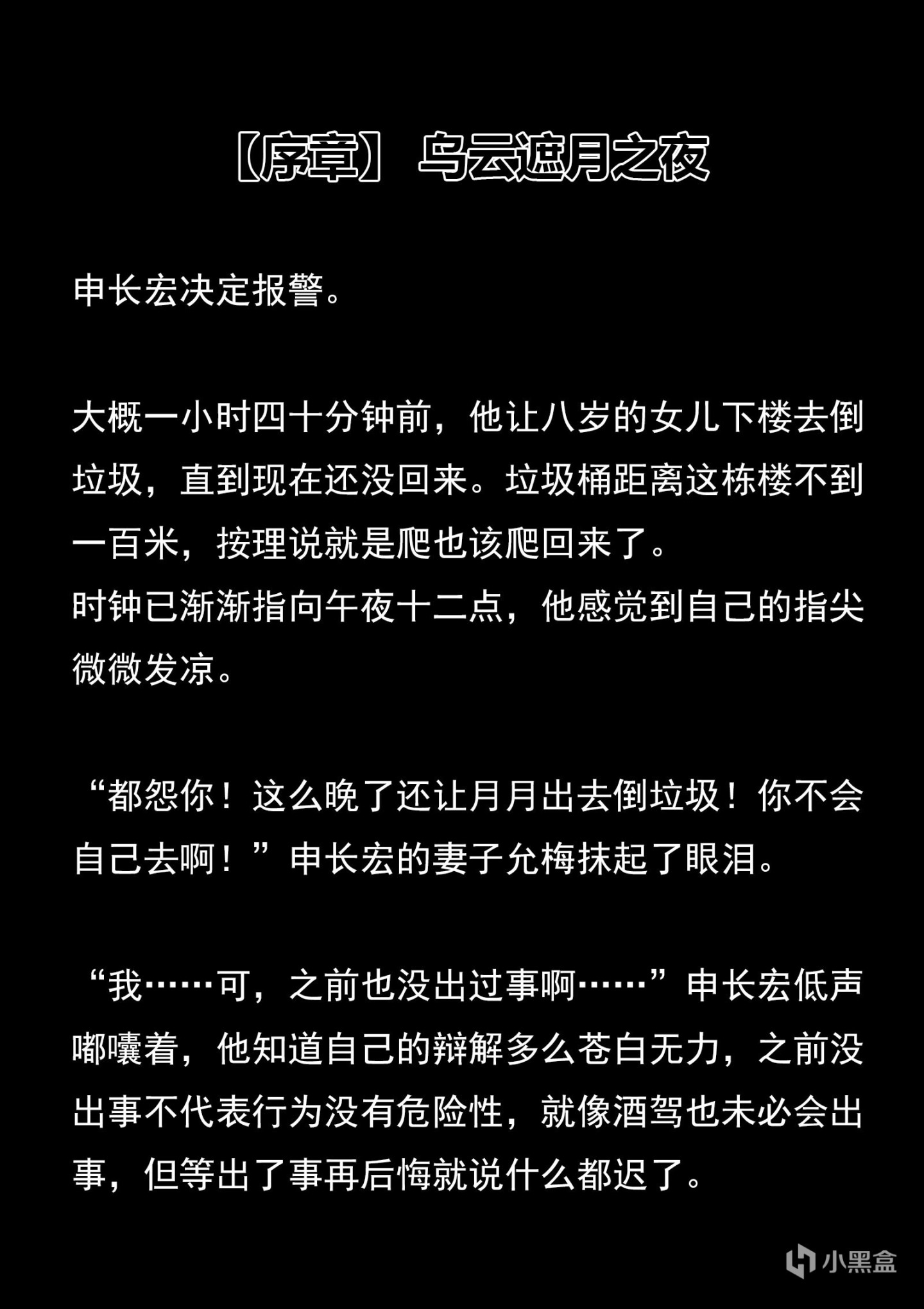 【序章】 乌云遮月之夜

申长宏决定报警。

大概一小时四十分钟前，他让八岁的女儿下楼去倒垃圾，直到现在还没回来。垃圾桶距离这栋楼不到一百米，按理说就是爬也该爬回来了。

时钟已渐渐指向午夜十二点，他感觉到自己的指尖微微发凉。

“都怨你！这么晚了还让月月出去倒垃圾！你不会自己去啊！”申长宏的妻子允梅抹起了眼泪。

“我……可，之前也没出过事啊……”申长宏低声嘟囔着，他知道自己的辩解多么苍白无力，之前没出事不代表行为没有危险性，就像酒驾也未必会出事，但等出了事再后悔就说什么都迟了。

小黑盒